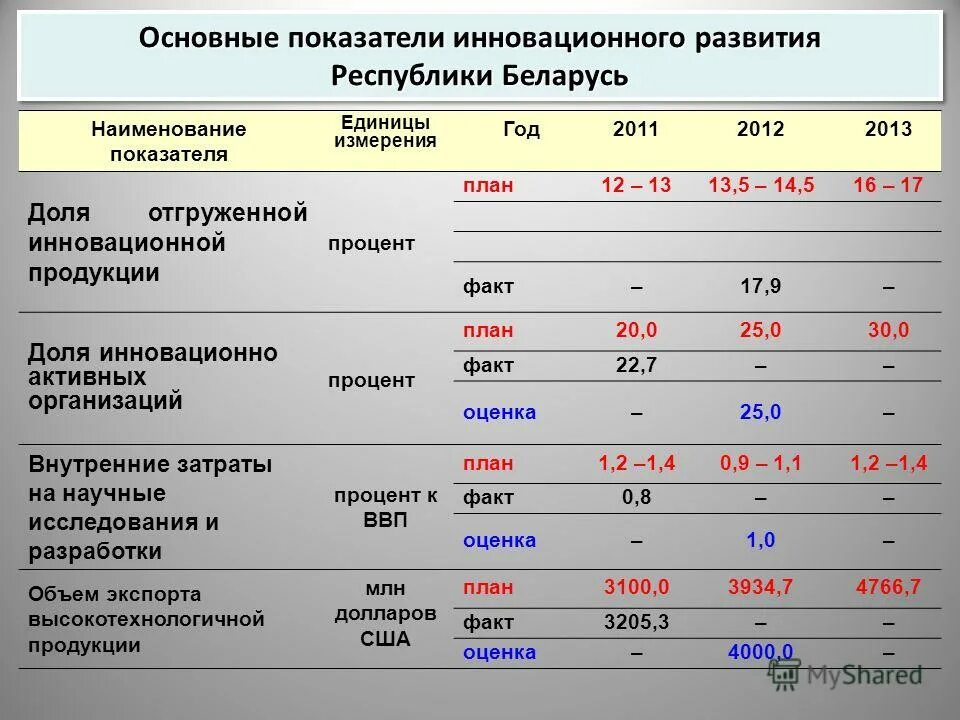 Основные показатели инновационного развития Республики Беларусь

| Наименование показателя | Единицы измерения | Год | 2011 | 2012 | 2013 |
|---|---|---|---|---|---|
| Доля отгруженной инновационной продукции | процент | план | 12 – 13 | 13,5 – 14,5 | 16 – 17 |
| | | | | | |
| | | | | | |
| | | факт | – | 17,9 | – |
| Доля инновационно активных организаций | процент | план | 20,0 | 25,0 | 30,0 |
| | | факт | 22,7 | – | – |
| | | оценка | – | 25,0 | – |
| Внутренние затраты на научные исследования и разработки | процент к ВВП | план | 1,2 –1,4 | 0,9 – 1,1 | 1,2 –1,4 |
| | | факт | 0,8 | – | – |
| | | оценка | – | 1,0 | – |
| Объем экспорта высокотехнологичной продукции | млн долларов США | план | 3100,0 | 3934,7 | 4766,7 |
| | | факт | 3205,3 | – | – |
| | | оценка | – | 4000,0 | – |

MyShared